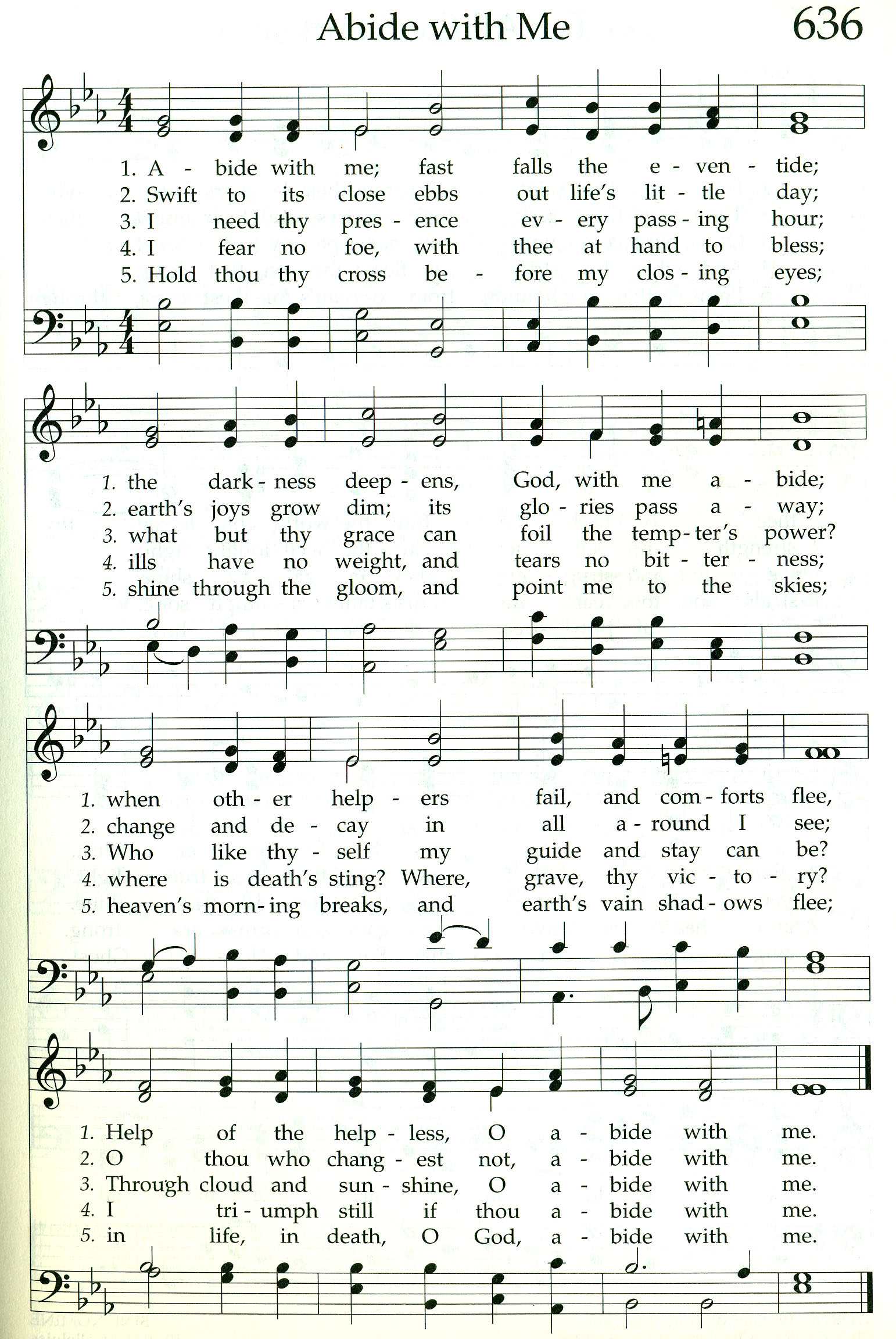 Abide with Me 636

1. A - bide with me; fast falls the e - ven - tide;
2. Swift to its close ebbs out life's lit - tle day;
3. I need thy pres - ence ev - ery pass - ing hour;
4. I fear no foe, with thee at hand to bless;
5. Hold thou thy cross be - fore my clos - ing eyes;

1. the dark - ness deep - ens, God, with me a - bide;
2. earth's joys grow dim; its glo - ries pass a - way;
3. what but thy grace can foil the temp - ter's power?
4. ills have no weight, and tears no bit - ter - ness;
5. shine through the gloom, and point me to the skies;

1. when oth - er help - ers fail, and com - forts flee,
2. change and de - cay in all a - round I see;
3. Who like thy - self my guide and stay can be?
4. where is death's sting? Where, grave, thy vic - to - ry?
5. heaven's morn - ing breaks, and earth's vain shad - ows flee;

1. Help of the help - less, O a - bide with me.
2. O thou who chang - est not, a - bide with me.
3. Through cloud and sun - shine, O a - bide with me.
4. I tri - umph still if thou a - bide with me.
5. in life, in death, O God, a - bide with me.